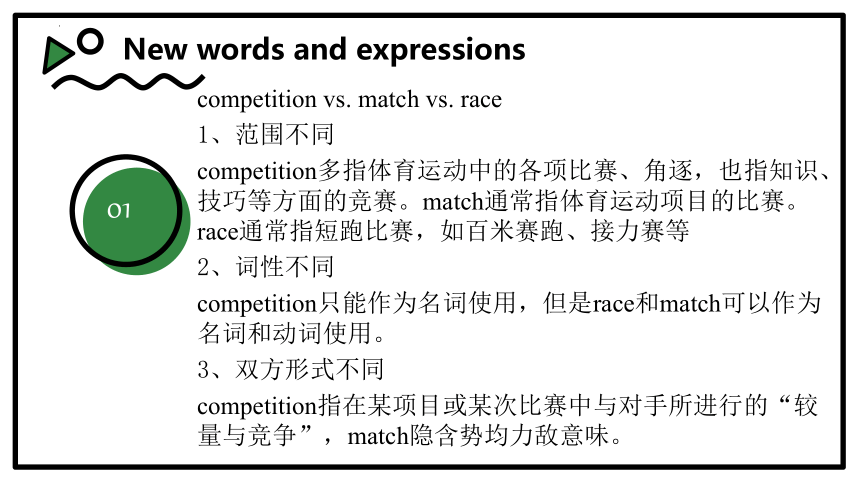 New words and expressions

01

competition vs. match vs. race

1、范围不同

competition多指体育运动中的各项比赛、角逐，也指知识、技巧等方面的竞赛。match通常指体育运动项目的比赛。race通常指短跑比赛，如百米赛跑、接力赛等

2、词性不同

competition只能作为名词使用，但是race和match可以作为名词和动词使用。

3、双方形式不同

competition指在某项目或某次比赛中与对手所进行的“较量与竞争”，match隐含势均力敌意味。